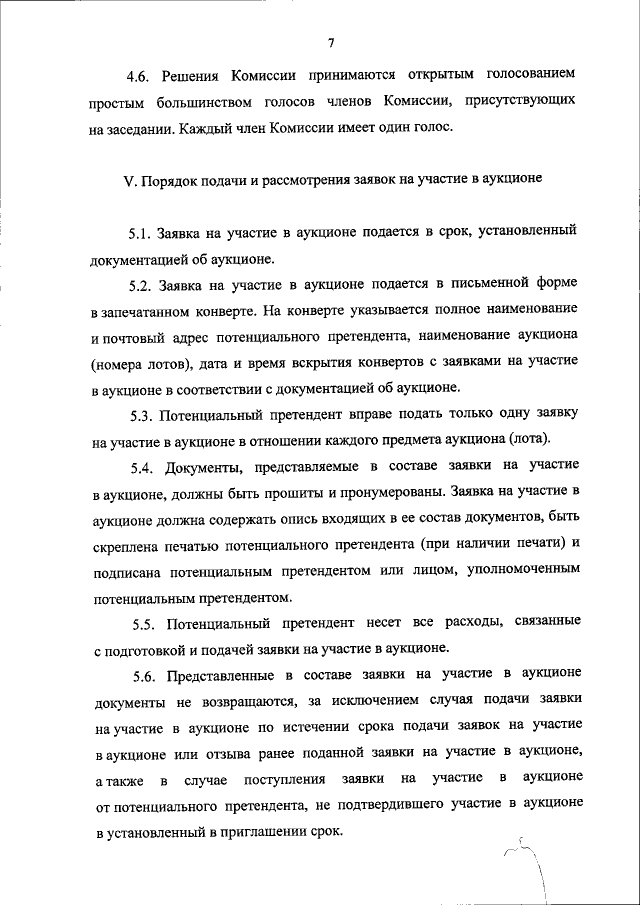 7

4.6. Решения Комиссии принимаются открытым голосованием простым большинством голосов членов Комиссии, присутствующих на заседании. Каждый член Комиссии имеет один голос.

V. Порядок подачи и рассмотрения заявок на участие в аукционе

5.1. Заявка на участие в аукционе подается в срок, установленный документацией об аукционе.

5.2. Заявка на участие в аукционе подается в письменной форме в запечатанном конверте. На конверте указывается полное наименование и почтовый адрес потенциального претендента, наименование аукциона (номера лотов), дата и время вскрытия конвертов с заявками на участие в аукционе в соответствии с документацией об аукционе.

5.3. Потенциальный претендент вправе подать только одну заявку на участие в аукционе в отношении каждого предмета аукциона (лота).

5.4. Документы, представляемые в составе заявки на участие в аукционе, должны быть прошиты и пронумерованы. Заявка на участие в аукционе должна содержать опись входящих в ее состав документов, быть скреплена печатью потенциального претендента (при наличии печати) и подписана потенциальным претендентом или лицом, уполномоченным потенциальным претендентом.

5.5. Потенциальный претендент несет все расходы, связанные с подготовкой и подачей заявки на участие в аукционе.

5.6. Представленные в составе заявки на участие в аукционе документы не возвращаются, за исключением случая подачи заявки на участие в аукционе по истечении срока подачи заявок на участие в аукционе или отзыва ранее поданной заявки на участие в аукционе, а также в случае поступления заявки на участие в аукционе от потенциального претендента, не подтвердившего участие в аукционе в установленный в приглашении срок.